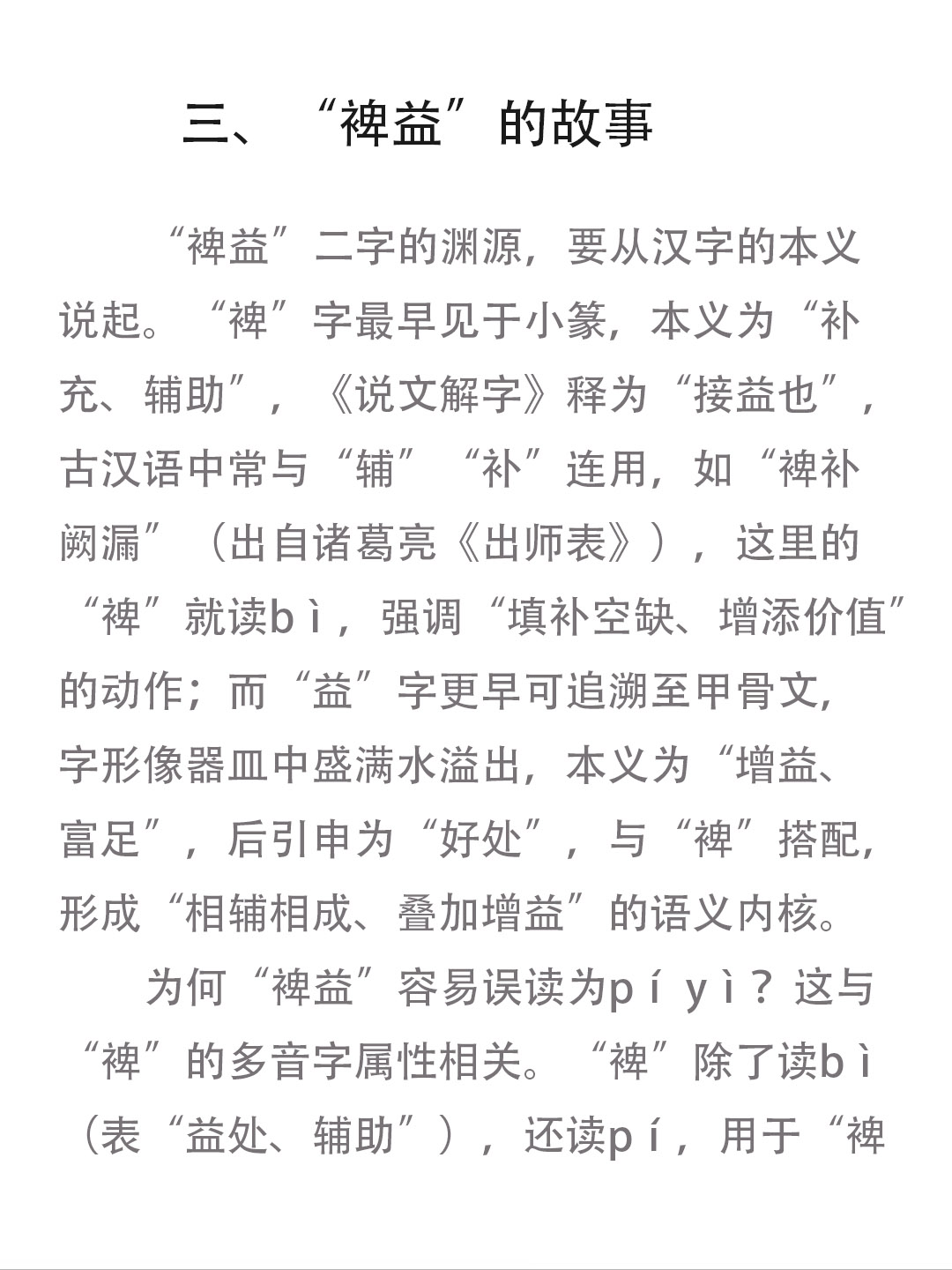 三、“裨益”的故事

“裨益”二字的渊源，要从汉字的本义说起。“裨”字最早见于小篆，本义为“补充、辅助”，《说文解字》释为“接益也”，古汉语中常与“辅”“补”连用，如“裨补阙漏”（出自诸葛亮《出师表》），这里的“裨”就读bì，强调“填补空缺、增添价值”的动作；而“益”字更早可追溯至甲骨文，字形像器皿中盛满水溢出，本义为“增益、富足”，后引申为“好处”，与“裨”搭配，形成“相辅相成、叠加增益”的语义内核。

为何“裨益”容易误读为pí yì？这与“裨”的多音字属性相关。“裨”除了读bì（表“益处、辅助”），还读pí，用于“裨